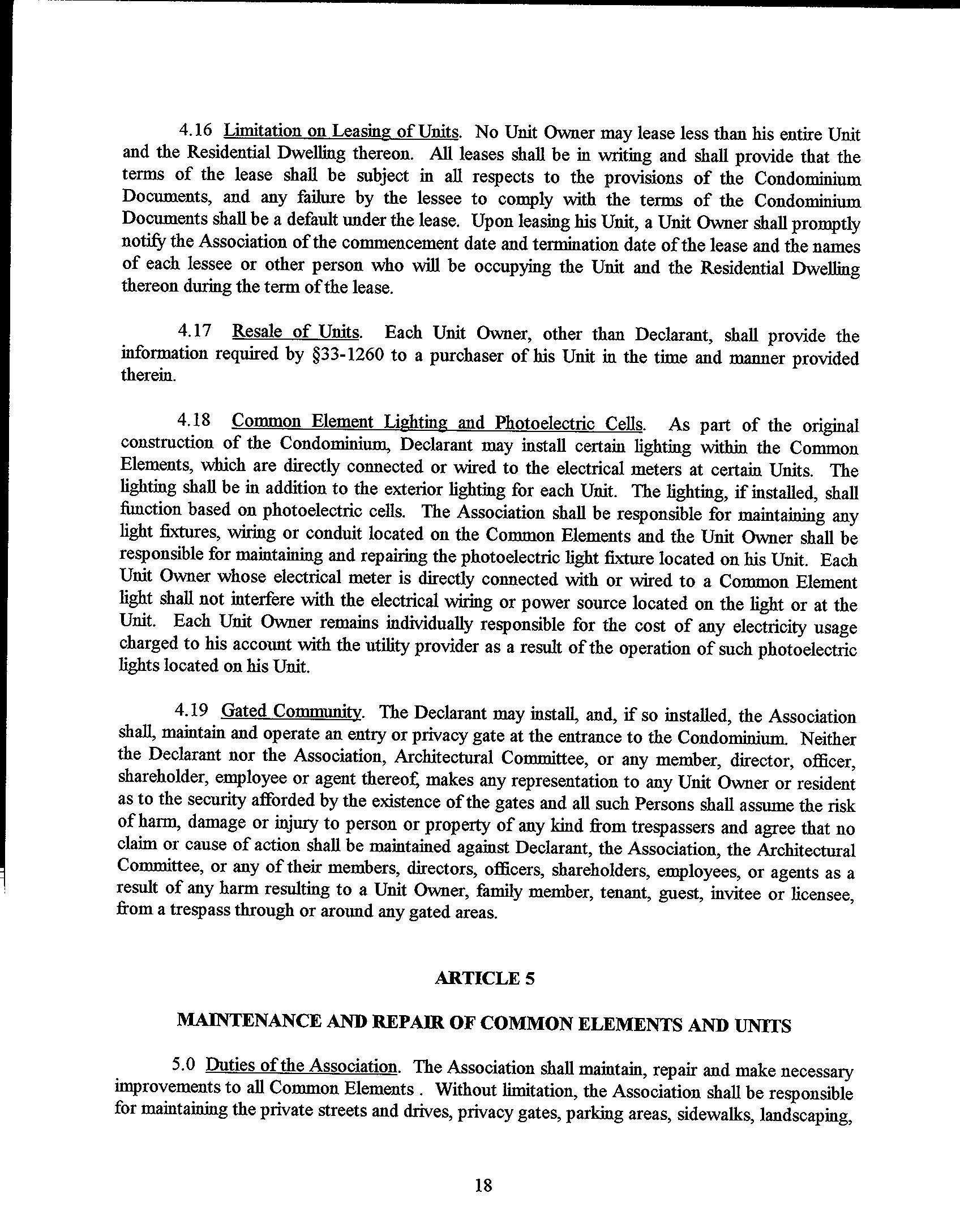 4.16 Limitation on Leasing of Units. No Unit Owner may lease less than his entire Unit and the Residential Dwelling thereon. All leases shall be in writing and shall provide that the terms of the lease shall be subject in all respects to the provisions of the Condominium Documents, and any failure by the lessee to comply with the terms of the Condominium Documents shall be a default under the lease. Upon leasing his Unit, a Unit Owner shall promptly notify the Association of the commencement date and termination date of the lease and the names of each lessee or other person who will be occupying the Unit and the Residential Dwelling thereon during the term of the lease.

4.17 Resale of Units. Each Unit Owner, other than Declarant, shall provide the information required by §33-1260 to a purchaser of his Unit in the time and manner provided therein.

4.18 Common Element Lighting and Photoelectric Cells. As part of the original construction of the Condominium, Declarant may install certain lighting within the Common Elements, which are directly connected or wired to the electrical meters at certain Units. The lighting shall be in addition to the exterior lighting for each Unit. The lighting, if installed, shall function based on photoelectric cells. The Association shall be responsible for maintaining any light fixtures, wiring or conduit located on the Common Elements and the Unit Owner shall be responsible for maintaining and repairing the photoelectric light fixture located on his Unit. Each Unit Owner whose electrical meter is directly connected with or wired to a Common Element light shall not interfere with the electrical wiring or power source located on the light or at the Unit. Each Unit Owner remains individually responsible for the cost of any electricity usage charged to his account with the utility provider as a result of the operation of such photoelectric lights located on his Unit.

4.19 Gated Community. The Declarant may install, and, if so installed, the Association shall, maintain and operate an entry or privacy gate at the entrance to the Condominium. Neither the Declarant nor the Association, Architectural Committee, or any member, director, officer, shareholder, employee or agent thereof, makes any representation to any Unit Owner or resident as to the security afforded by the existence of the gates and all such Persons shall assume the risk of harm, damage or injury to person or property of any kind from trespassers and agree that no claim or cause of action shall be maintained against Declarant, the Association, the Architectural Committee, or any of their members, directors, officers, shareholders, employees, or agents as a result of any harm resulting to a Unit Owner, family member, tenant, guest, invitee or licensee, from a trespass through or around any gated areas.

ARTICLE 5

MAINTENANCE AND REPAIR OF COMMON ELEMENTS AND UNITS

5.0 Duties of the Association. The Association shall maintain, repair and make necessary improvements to all Common Elements . Without limitation, the Association shall be responsible for maintaining the private streets and drives, privacy gates, parking areas, sidewalks, landscaping,

18